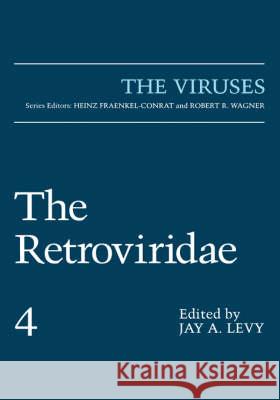 THE VIRUSES
Series Editors: HEINZ FRAENKEL-CONRAT and ROBERT R. WAGNER

The Retroviridae

4

Edited by
JAY A. LEVY

Kraina Książek